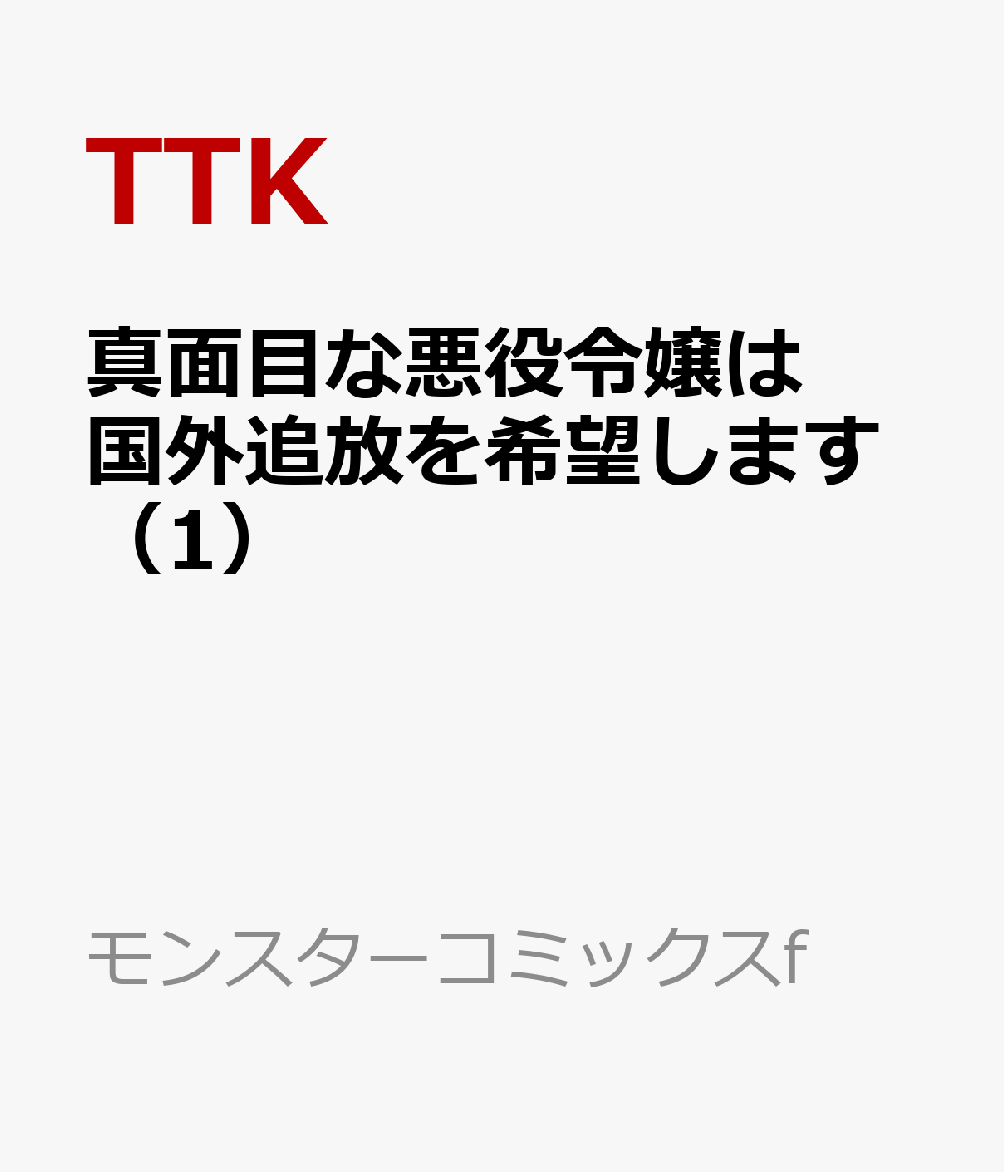 TTK

真面目な悪役令嬢は国外追放を希望します（1）

モンスターコミックスf